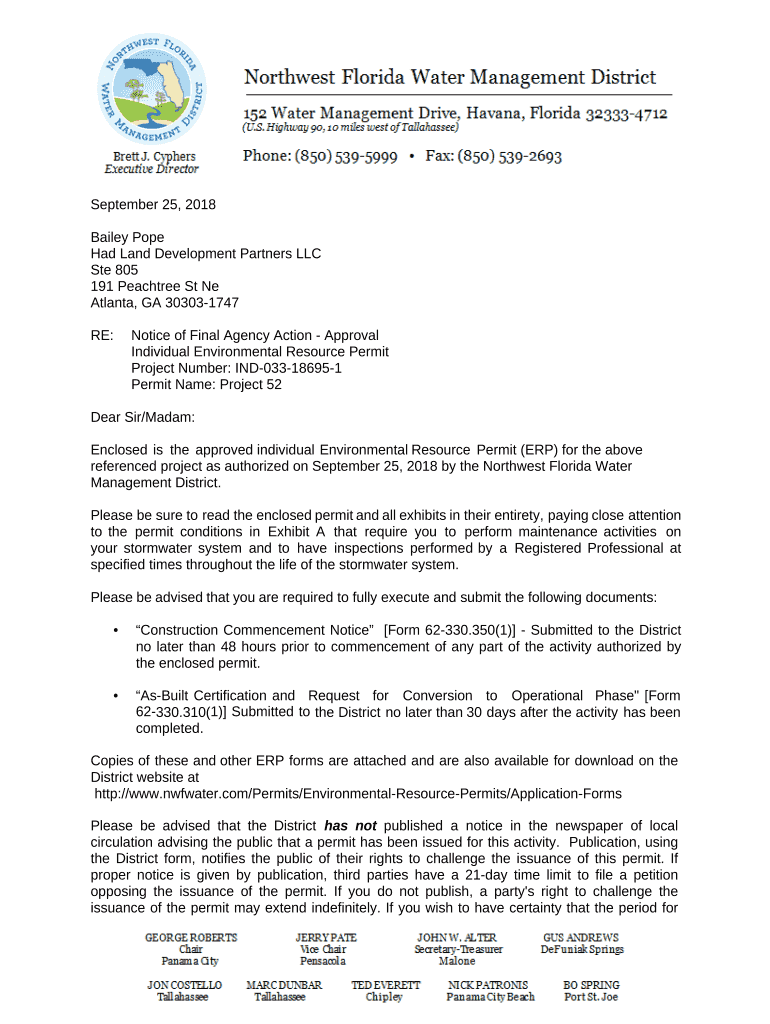 NORTHWEST FLORIDA WATER MANAGEMENT DISTRICT

Northwest Florida Water Management District

152 Water Management Drive, Havana, Florida 32333-4712
(U.S. Highway 90, 10 miles west of Tallahassee)

Brett J. Cyphers
Executive Director

Phone: (850) 539-5999 • Fax: (850) 539-2693

September 25, 2018

Bailey Pope
Had Land Development Partners LLC
Ste 805
191 Peachtree St Ne
Atlanta, GA 30303-1747

RE: Notice of Final Agency Action - Approval
Individual Environmental Resource Permit
Project Number: IND-033-18695-1
Permit Name: Project 52

Dear Sir/Madam:

Enclosed is the approved individual Environmental Resource Permit (ERP) for the above referenced project as authorized on September 25, 2018 by the Northwest Florida Water Management District.

Please be sure to read the enclosed permit and all exhibits in their entirety, paying close attention to the permit conditions in Exhibit A that require you to perform maintenance activities on your stormwater system and to have inspections performed by a Registered Professional at specified times throughout the life of the stormwater system.

Please be advised that you are required to fully execute and submit the following documents:

• “Construction Commencement Notice” [Form 62-330.350(1)] - Submitted to the District no later than 48 hours prior to commencement of any part of the activity authorized by the enclosed permit.

• “As-Built Certification and Request for Conversion to Operational Phase" [Form 62-330.310(1)] Submitted to the District no later than 30 days after the activity has been completed.

Copies of these and other ERP forms are attached and are also available for download on the District website at
http://www.nwfwater.com/Permits/Environmental-Resource-Permits/Application-Forms

Please be advised that the District has not published a notice in the newspaper of local circulation advising the public that a permit has been issued for this activity. Publication, using the District form, notifies the public of their rights to challenge the issuance of this permit. If proper notice is given by publication, third parties have a 21-day time limit to file a petition opposing the issuance of the permit. If you do not publish, a party's right to challenge the issuance of the permit may extend indefinitely. If you wish to have certainty that the period for

GEORGE ROBERTS
Chair
Panama City

JERRY PATE
Vice Chair
Pensacola

JOHN W. ALTER
Secretary-Treasurer
Malone

GUS ANDREWS
DeFuniak Springs

JON COSTELLO
Tallahassee

MARC DUNBAR
Tallahassee

TED EVERETT
Chipley

NICK PATRONIS
Panama City Beach

BO SPRING
Port St. Joe